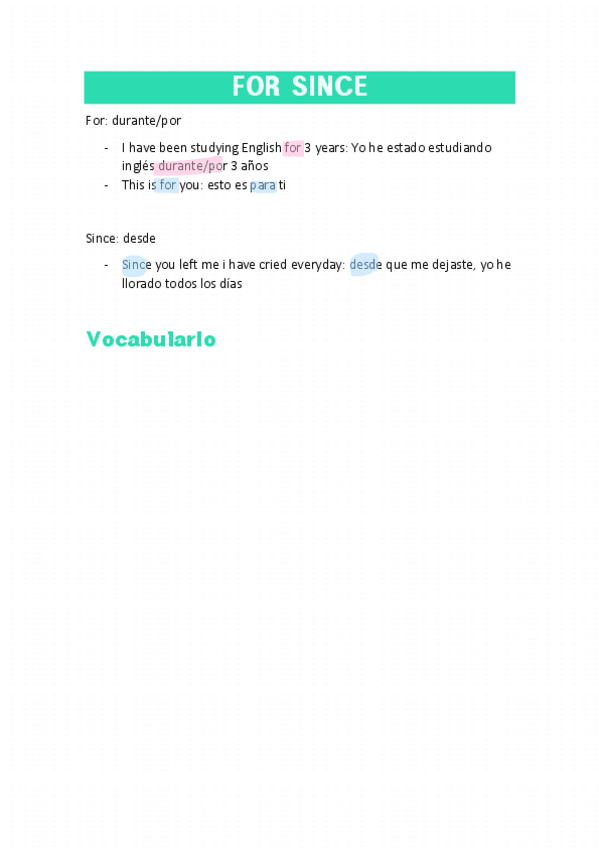 FOR SINCE

For: durante/por

- I have been studying English for 3 years: Yo he estado estudiando inglés durante/por 3 años
- This is for you: esto es para ti

Since: desde

- Since you left me i have cried everyday: desde que me dejaste, yo he llorado todos los días

Vocabulario